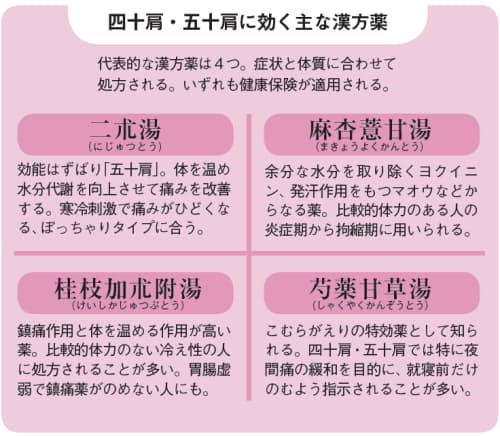 四十肩・五十肩に効く主な漢方薬

代表的な漢方薬は4つ。症状と体質に合わせて処方される。いずれも健康保険が適用される。

二朮湯
(にじゅつとう)

効能はずばり「五十肩」。体を温め水分代謝を向上させて痛みを改善する。寒冷刺激で痛みがひどくなる、ぽっちゃりタイプに合う。

麻杏薏甘湯
(まきょうよくかんとう)

余分な水分を取り除くヨクイニン、発汗作用をもつマオウなどからなる薬。比較的体力のある人の炎症期から拘縮期に用いられる。

桂枝加朮附湯
(けいしかじゅつぶとう)

鎮痛作用と体を温める作用が高い薬。比較的体力のない冷え性の人に処方されることが多い。胃腸虚弱で鎮痛薬がのめない人にも。

芍薬甘草湯
(しゃくやくかんぞうとう)

こむらがえりの特効薬として知られる。四十肩・五十肩では特に夜間痛の緩和を目的に、就寝前だけのむよう指示されることが多い。